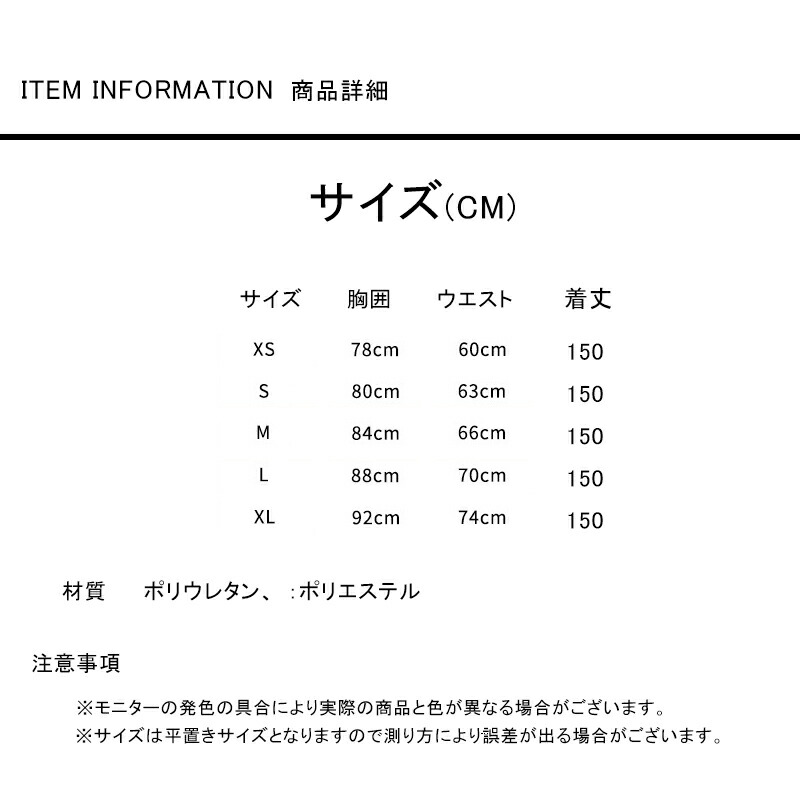 ITEM INFORMATION 商品詳細

サイズ(CM)

| サイズ | 胸囲 | ウエスト | 着丈 |
|---|---|---|---|
| XS | 78cm | 60cm | 150 |
| S | 80cm | 63cm | 150 |
| M | 84cm | 66cm | 150 |
| L | 88cm | 70cm | 150 |
| XL | 92cm | 74cm | 150 |

材質 ポリウレタン、 :ポリエステル

注意事項

※モニターの発色の具合により実際の商品と色が異なる場合がございます。
※サイズは平置きサイズとなりますので測り方により誤差が出る場合がございます。